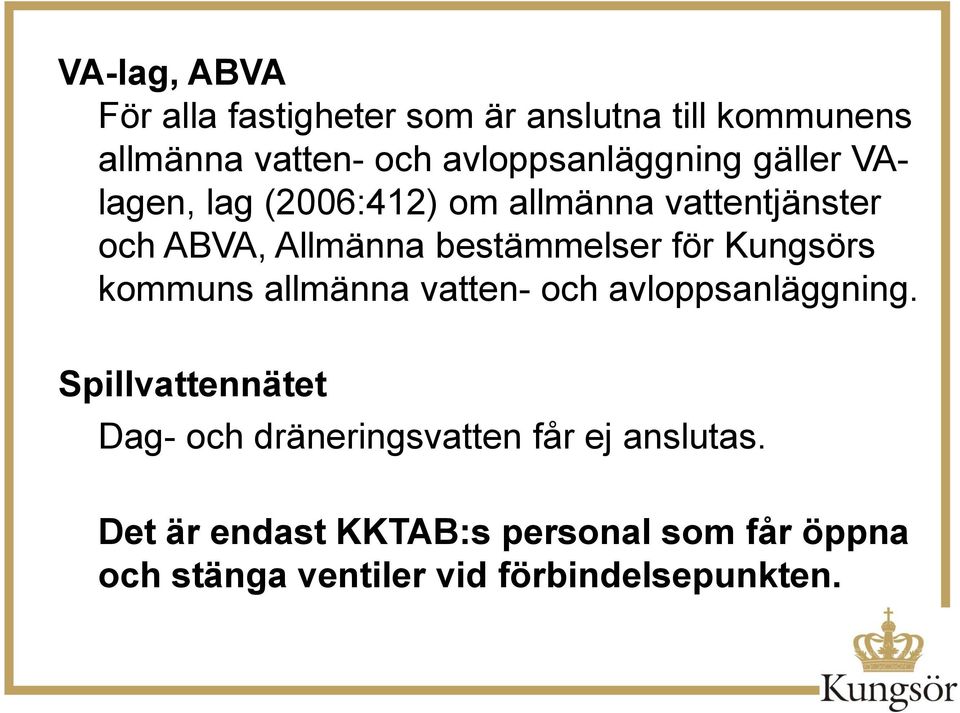 VA-lag, ABVA

För alla fastigheter som är anslutna till kommunens allmänna vatten- och avloppsanläggning gäller VA-lagen, lag (2006:412) om allmänna vattentjänster och ABVA, Allmänna bestämmelser för Kungsörs kommuns allmänna vatten- och avloppsanläggning.

Spillvattennätet

Dag- och dräneringsvatten får ej anslutas.

Det är endast KKTAB:s personal som får öppna och stänga ventiler vid förbindelsepunkten.

Kungsör